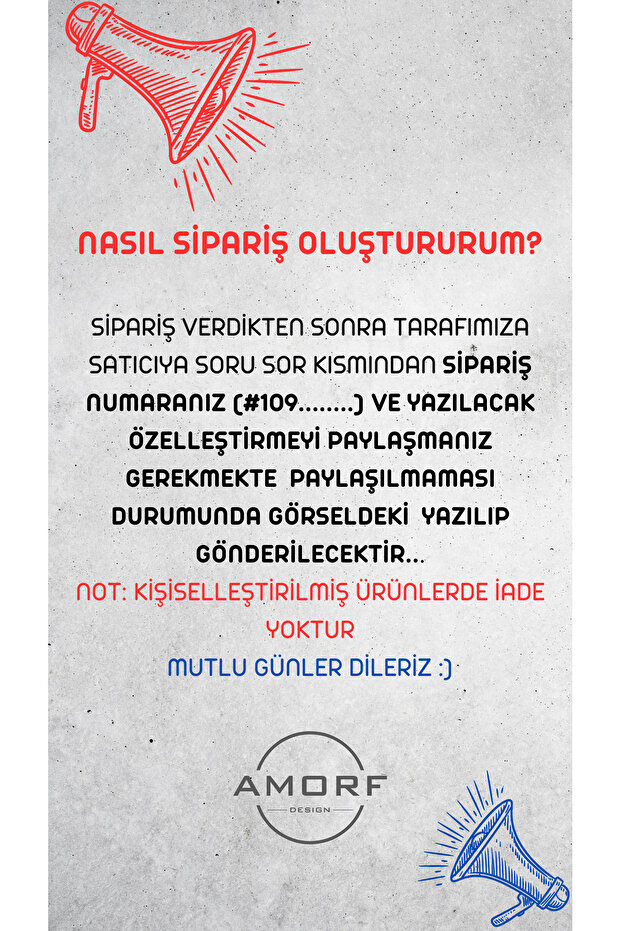 NASIL SİPARİŞ OLUŞTURURUM?

SİPARİŞ VERDİKTEN SONRA TARAFIMIZA SATICIYA SORU SOR KISMINDAN SİPARİŞ NUMARANIZ (#109........) VE YAZILACAK ÖZELLEŞTİRMEYİ PAYLAŞMANIZ GEREKMEKTE PAYLAŞILMAMASI DURUMUNDA GÖRSELDEKİ YAZILIP GÖNDERİLECEKTİR...

NOT: KİŞİSELLEŞTİRİLMİŞ ÜRÜNLERDE İADE YOKTUR

MUTLU GÜNLER DİLERİZ :)

AMORF
DESIGN